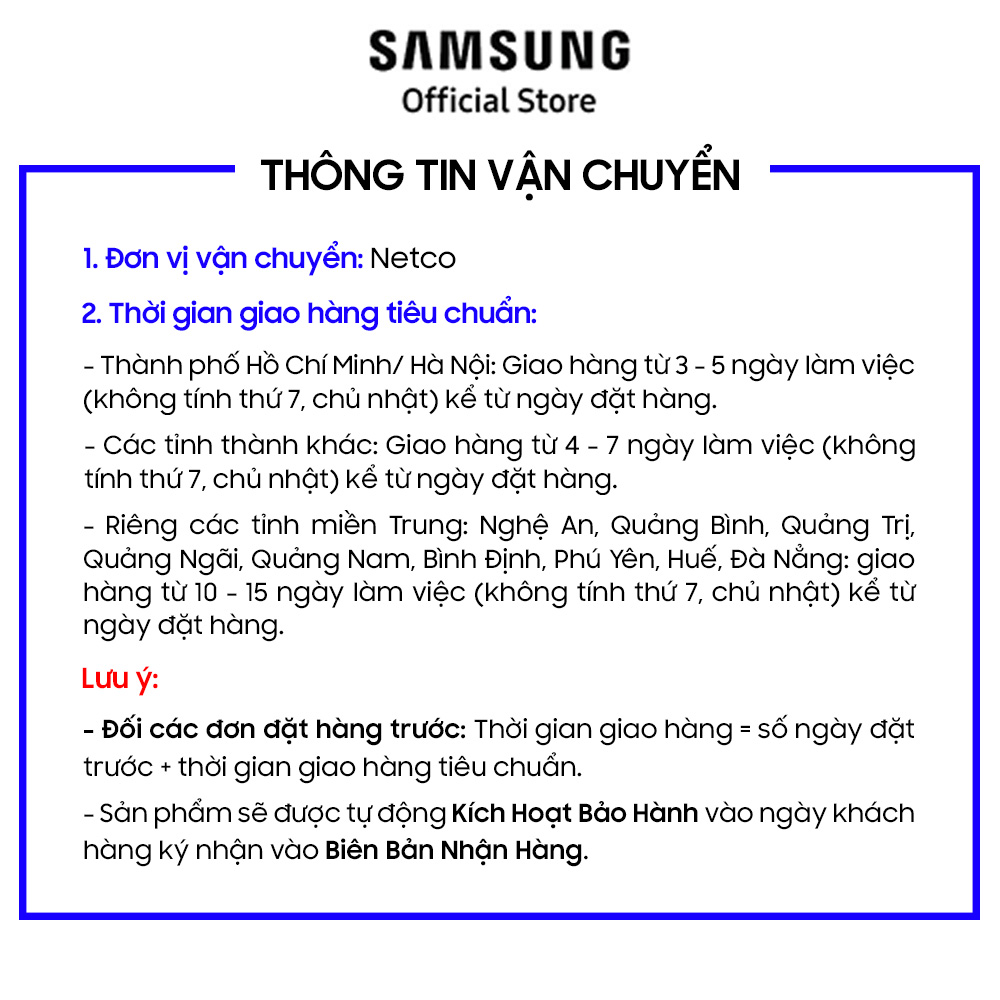 SAMSUNG
Official Store

THÔNG TIN VẬN CHUYỂN

1. Đơn vị vận chuyển: Netco

2. Thời gian giao hàng tiêu chuẩn:

- Thành phố Hồ Chí Minh/ Hà Nội: Giao hàng từ 3 - 5 ngày làm việc (không tính thứ 7, chủ nhật) kể từ ngày đặt hàng.

- Các tỉnh thành khác: Giao hàng từ 4 - 7 ngày làm việc (không tính thứ 7, chủ nhật) kể từ ngày đặt hàng.

- Riêng các tỉnh miền Trung: Nghệ An, Quảng Bình, Quảng Trị, Quảng Ngãi, Quảng Nam, Bình Định, Phú Yên, Huế, Đà Nẵng: giao hàng từ 10 - 15 ngày làm việc (không tính thứ 7, chủ nhật) kể từ ngày đặt hàng.

Lưu ý:

- Đối các đơn đặt hàng trước: Thời gian giao hàng = số ngày đặt trước + thời gian giao hàng tiêu chuẩn.

- Sản phẩm sẽ được tự động Kích Hoạt Bảo Hành vào ngày khách hàng ký nhận vào Biên Bản Nhận Hàng.